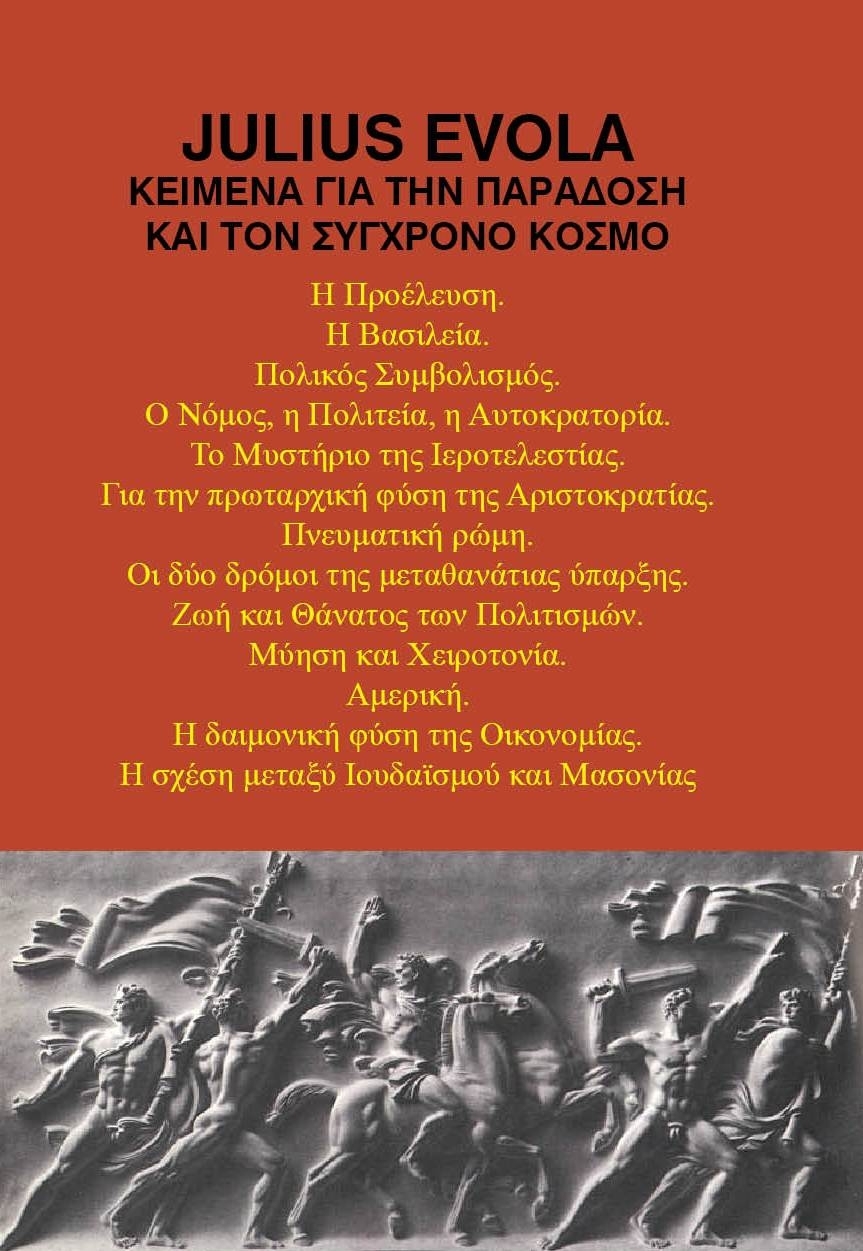 JULIUS EVOLA
ΚΕΙΜΕΝΑ ΓΙΑ ΤΗΝ ΠΑΡΑΔΟΣΗ
ΚΑΙ ΤΟΝ ΣΥΓΧΡΟΝΟ ΚΟΣΜΟ

Η Προέλευση.
Η Βασιλεία.
Πολικός Συμβολισμός.
Ο Νόμος, η Πολιτεία, η Αυτοκρατορία.
Το Μυστήριο της Ιεροτελεστίας.
Για την πρωταρχική φύση της Αριστοκρατίας.
Πνευματική ρώμη.
Οι δύο δρόμοι της μεταθανάτιας ύπαρξης.
Ζωή και Θάνατος των Πολιτισμών.
Μύηση και Χειροτονία.
Αμερική.
Η δαιμονική φύση της Οικονομίας.
Η σχέση μεταξύ Ιουδαϊσμού και Μασονίας